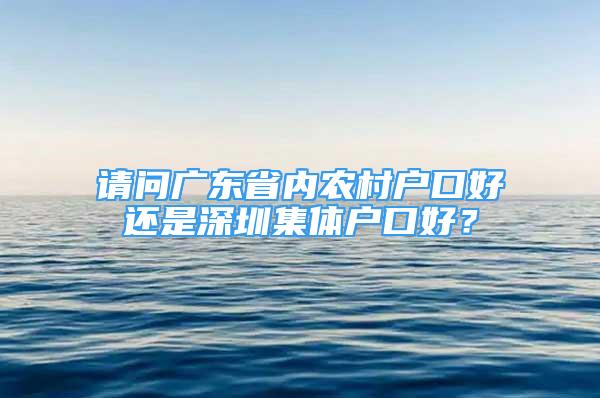 请问广东省内农村户口好还是深圳集体户口好？